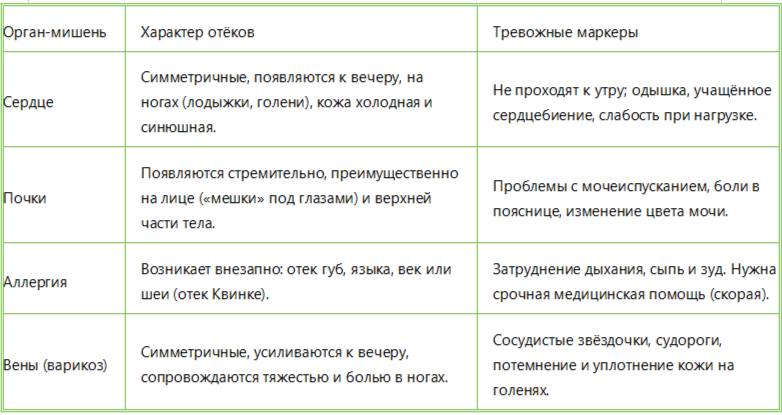 | Орган-мишень | Характер отёков | Тревожные маркеры |
|---|---|---|
| Сердце | Симметричные, появляются к вечеру, на ногах (лодыжки, голени), кожа холодная и синюшная. | Не проходят к утру; одышка, учащённое сердцебиение, слабость при нагрузке. |
| Почки | Появляются стремительно, преимущественно на лице («мешки» под глазами) и верхней части тела. | Проблемы с мочеиспусканием, боли в пояснице, изменение цвета мочи. |
| Аллергия | Возникает внезапно: отек губ, языка, век или шеи (отек Квинке). | Затруднение дыхания, сыпь и зуд. Нужна срочная медицинская помощь (скорая). |
| Вены (варикоз) | Симметричные, усиливаются к вечеру, сопровождаются тяжестью и болью в ногах. | Сосудистые звёздочки, судороги, потемнение и уплотнение кожи на голенях. |